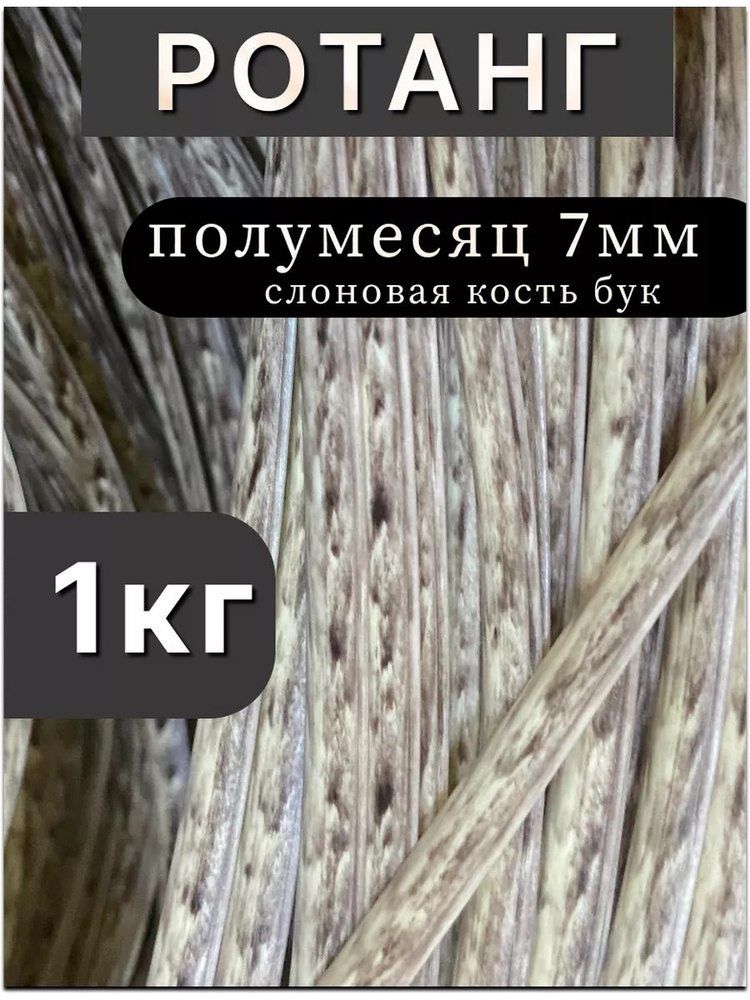 РОТАНГ

полумесяц 7мм
слоновая кость бук

1кг